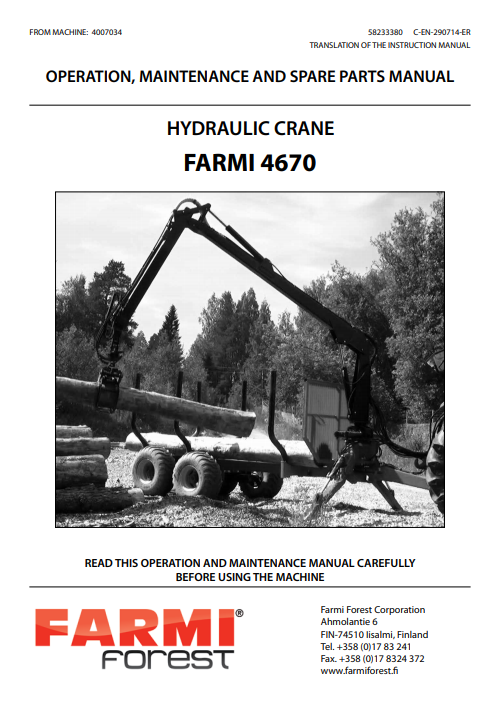 FROM MACHINE: 4007034

58233380 C-EN-290714-ER
TRANSLATION OF THE INSTRUCTION MANUAL

OPERATION, MAINTENANCE AND SPARE PARTS MANUAL

HYDRAULIC CRANE
FARMI 4670

READ THIS OPERATION AND MAINTENANCE MANUAL CAREFULLY BEFORE USING THE MACHINE

FARMI® forest

Farmi Forest Corporation
Ahmolantie 6
FIN-74510 Iisalmi, Finland
Tel. +358 (0)17 83 241
Fax. +358 (0)17 8324 372
www.farmiforest.fi